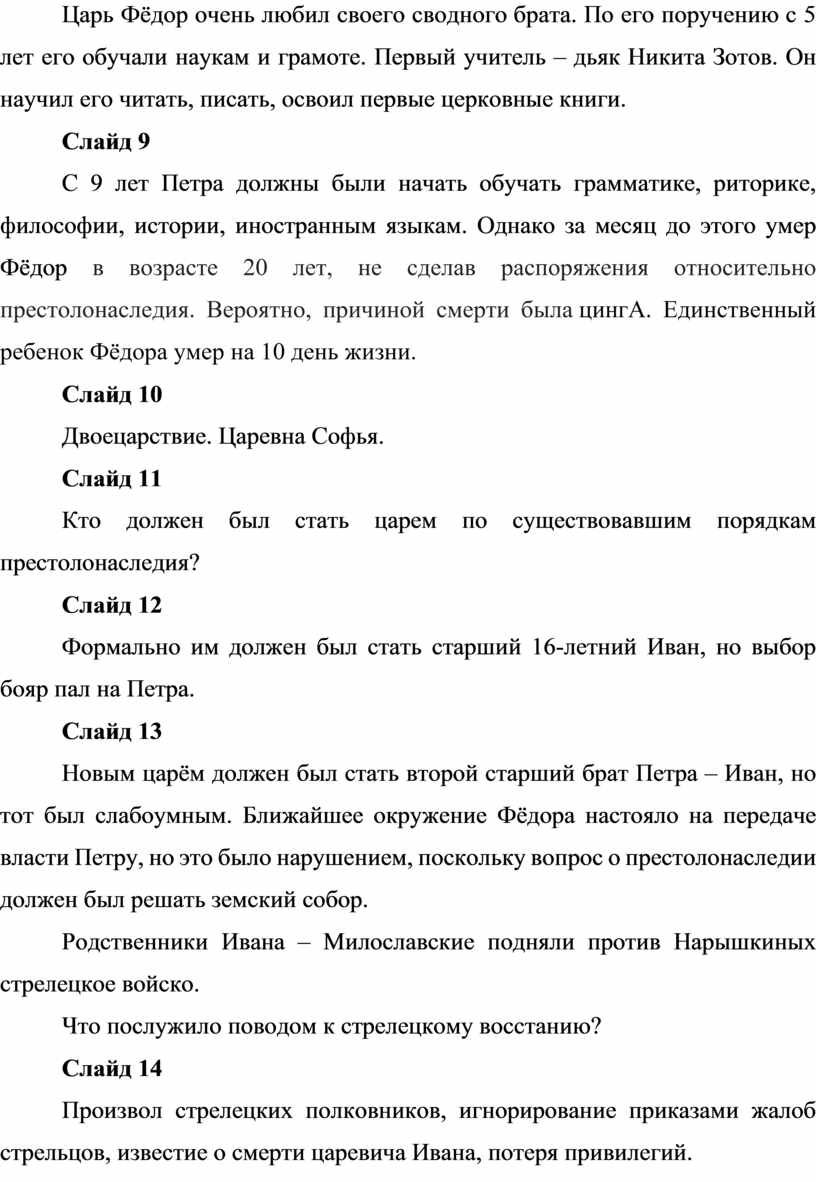 Царь Фёдор очень любил своего сводного брата. По его поручению с 5 лет его обучали наукам и грамоте. Первый учитель – дьяк Никита Зотов. Он научил его читать, писать, освоил первые церковные книги.

Слайд 9

С 9 лет Петра должны были начать обучать грамматике, риторике, философии, истории, иностранным языкам. Однако за месяц до этого умер Фёдор в возрасте 20 лет, не сделав распоряжения относительно престолонаследия. Вероятно, причиной смерти была цингА. Единственный ребенок Фёдора умер на 10 день жизни.

Слайд 10

Двоецарствие. Царевна Софья.

Слайд 11

Кто должен был стать царем по существовавшим порядкам престолонаследия?

Слайд 12

Формально им должен был стать старший 16-летний Иван, но выбор бояр пал на Петра.

Слайд 13

Новым царём должен был стать второй старший брат Петра – Иван, но тот был слабоумным. Ближайшее окружение Фёдора настояло на передаче власти Петру, но это было нарушением, поскольку вопрос о престолонаследии должен был решать земский собор.

Родственники Ивана – Милославские подняли против Нарышкиных стрелецкое войско.

Что послужило поводом к стрелецкому восстанию?

Слайд 14

Произвол стрелецких полковников, игнорирование приказами жалоб стрельцов, известие о смерти царевича Ивана, потеря привилегий.